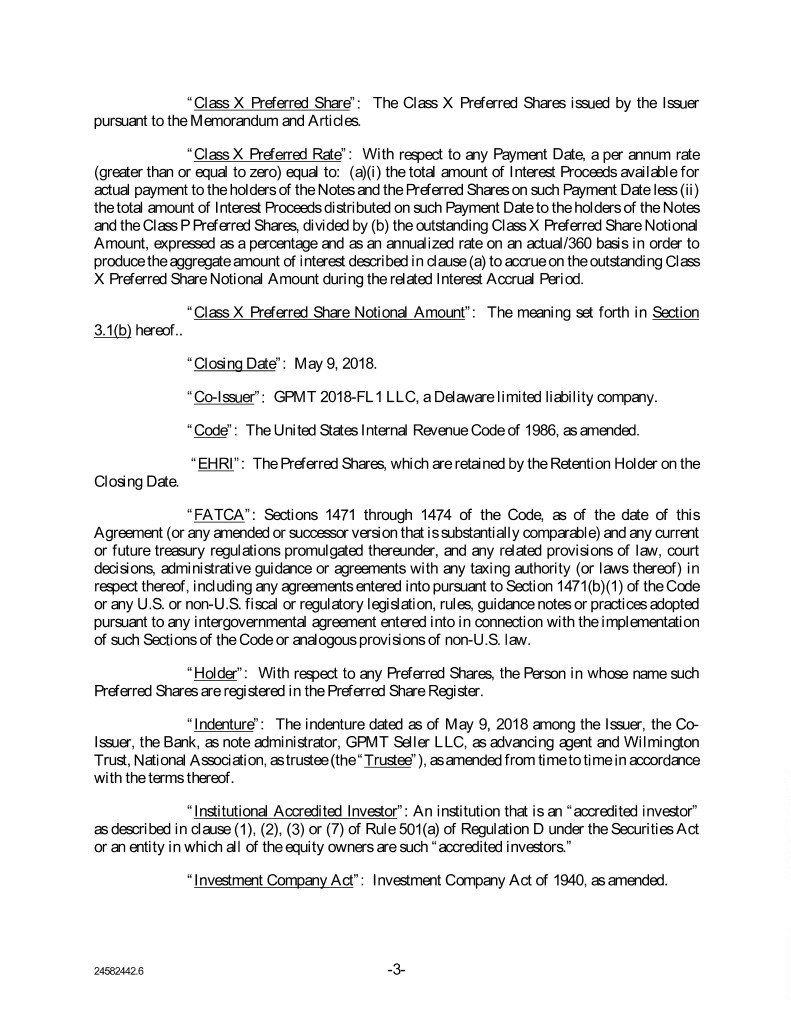 "Class X Preferred Share": The Class X Preferred Shares issued by the Issuer pursuant to the Memorandum and Articles.

"Class X Preferred Rate": With respect to any Payment Date, a per annum rate (greater than or equal to zero) equal to: (a)(i) the total amount of Interest Proceeds available for actual payment to the holders of the Notes and the Preferred Shares on such Payment Date less (ii) the total amount of Interest Proceeds distributed on such Payment Date to the holders of the Notes and the Class P Preferred Shares, divided by (b) the outstanding Class X Preferred Share Notional Amount, expressed as a percentage and as an annualized rate on an actual/360 basis in order to produce the aggregate amount of interest described in clause (a) to accrue on the outstanding Class X Preferred Share Notional Amount during the related Interest Accrual Period.

"Class X Preferred Share Notional Amount": The meaning set forth in Section 3.1(b) hereof..

"Closing Date": May 9, 2018.

"Co-Issuer": GPMT 2018-FL1 LLC, a Delaware limited liability company.

"Code": The United States Internal Revenue Code of 1986, as amended.

"EHRI": The Preferred Shares, which are retained by the Retention Holder on the Closing Date.

"FATCA": Sections 1471 through 1474 of the Code, as of the date of this Agreement (or any amended or successor version that is substantially comparable) and any current or future treasury regulations promulgated thereunder, and any related provisions of law, court decisions, administrative guidance or agreements with any taxing authority (or laws thereof) in respect thereof, including any agreements entered into pursuant to Section 1471(b)(1) of the Code or any U.S. or non-U.S. fiscal or regulatory legislation, rules, guidance notes or practices adopted pursuant to any intergovernmental agreement entered into in connection with the implementation of such Sections of the Code or analogous provisions of non-U.S. law.

"Holder": With respect to any Preferred Shares, the Person in whose name such Preferred Shares are registered in the Preferred Share Register.

"Indenture": The indenture dated as of May 9, 2018 among the Issuer, the Co-Issuer, the Bank, as note administrator, GPMT Seller LLC, as advancing agent and Wilmington Trust, National Association, as trustee (the "Trustee"), as amended from time to time in accordance with the terms thereof.

"Institutional Accredited Investor": An institution that is an "accredited investor" as described in clause (1), (2), (3) or (7) of Rule 501(a) of Regulation D under the Securities Act or an entity in which all of the equity owners are such "accredited investors."

"Investment Company Act": Investment Company Act of 1940, as amended.

24582442.6 -3-